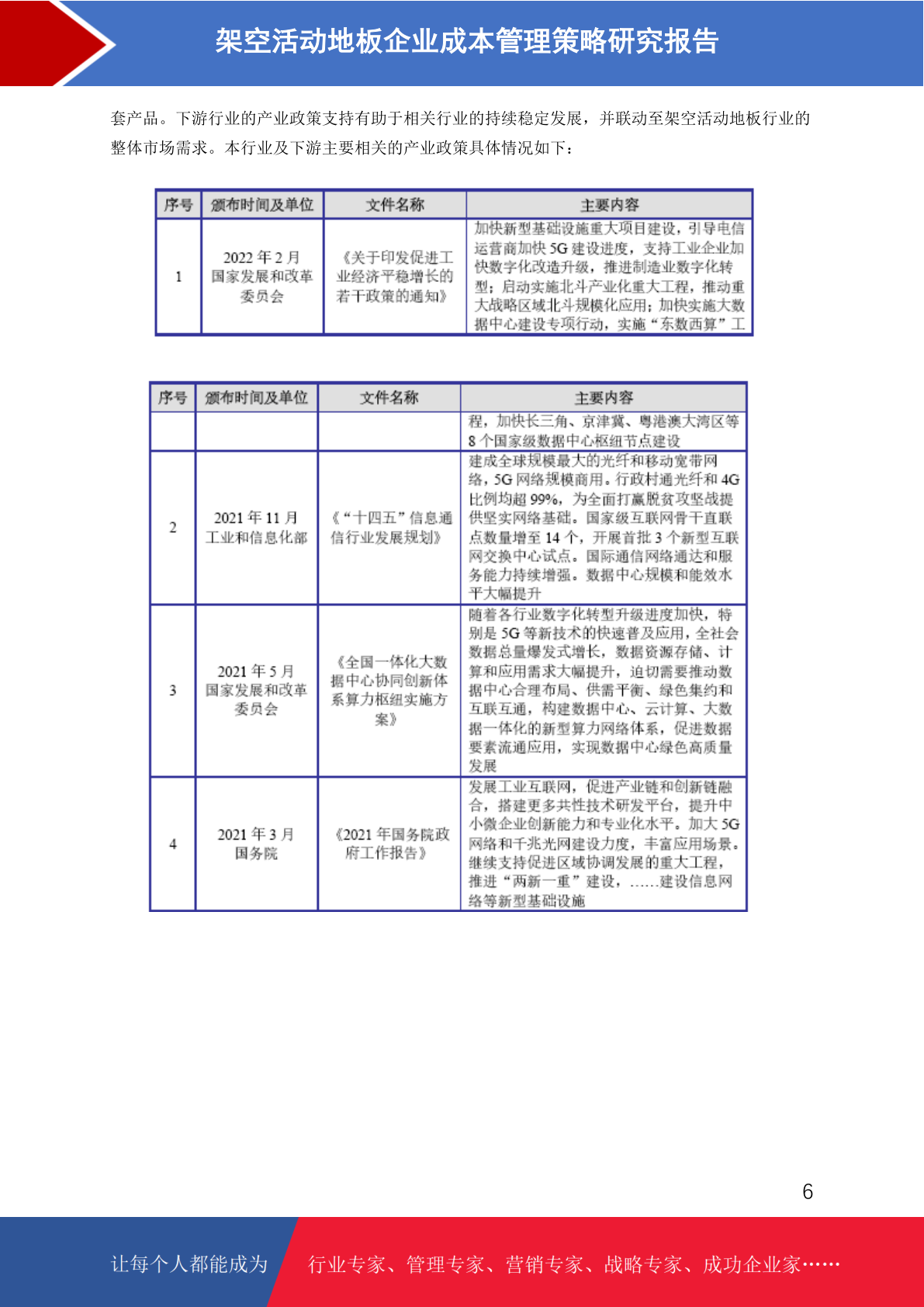 架空活动地板企业成本管理策略研究报告

套产品。下游行业的产业政策支持有助于相关行业的持续稳定发展，并联动至架空活动地板行业的整体市场需求。本行业及下游主要相关的产业政策具体情况如下：

| 序号 | 颁布时间及单位 | 文件名称 | 主要内容 |
|---|---|---|---|
| 1 | 2022 年 2 月 国家发展和改革委员会 | 《关于印发促进工业经济平稳增长的若干政策的通知》 | 加快新型基础设施重大项目建设，引导电信运营商加快 5G 建设进度，支持工业企业加快数字化改造升级，推进制造业数字化转型；启动实施北斗产业化重大工程，推动重大战略区域北斗规模化应用；加快实施大数据中心建设专项行动，实施“东数西算”工 |

| 序号 | 颁布时间及单位 | 文件名称 | 主要内容 |
|---|---|---|---|
| | | | 程，加快长三角、京津冀、粤港澳大湾区等 8 个国家级数据中心枢纽节点建设 |
| 2 | 2021 年 11 月 工业和信息化部 | 《“十四五”信息通信行业发展规划》 | 建成全球规模最大的光纤和移动宽带网络，5G 网络规模商用。行政村通光纤和 4G 比例均超 99%，为全面打赢脱贫攻坚战提供坚实网络基础。国家级互联网骨干直联点数量增至 14 个，开展首批 3 个新型互联网交换中心试点。国际通信网络通达和服务能力持续增强。数据中心规模和能效水平大幅提升 |
| 3 | 2021 年 5 月 国家发展和改革委员会 | 《全国一体化大数据中心协同创新体系算力枢纽实施方案》 | 随着各行业数字化转型升级进度加快，特别是 5G 等新技术的快速普及应用，全社会数据总量爆发式增长，数据资源存储、计算和应用需求大幅提升，迫切需要推动数据中心合理布局、供需平衡、绿色集约和互联互通，构建数据中心、云计算、大数据一体化的新型算力网络体系，促进数据要素流通应用，实现数据中心绿色高质量发展 |
| 4 | 2021 年 3 月 国务院 | 《2021 年国务院政府工作报告》 | 发展工业互联网，促进产业链和创新链融合，搭建更多共性技术研发平台，提升中小微企业创新能力和专业化水平。加大 5G 网络和千兆光网建设力度，丰富应用场景。继续支持促进区域协调发展的重大工程，推进“两新一重”建设，……建设信息网络等新型基础设施 |

6

让每个人都能成为 行业专家、管理专家、营销专家、战略专家、成功企业家……